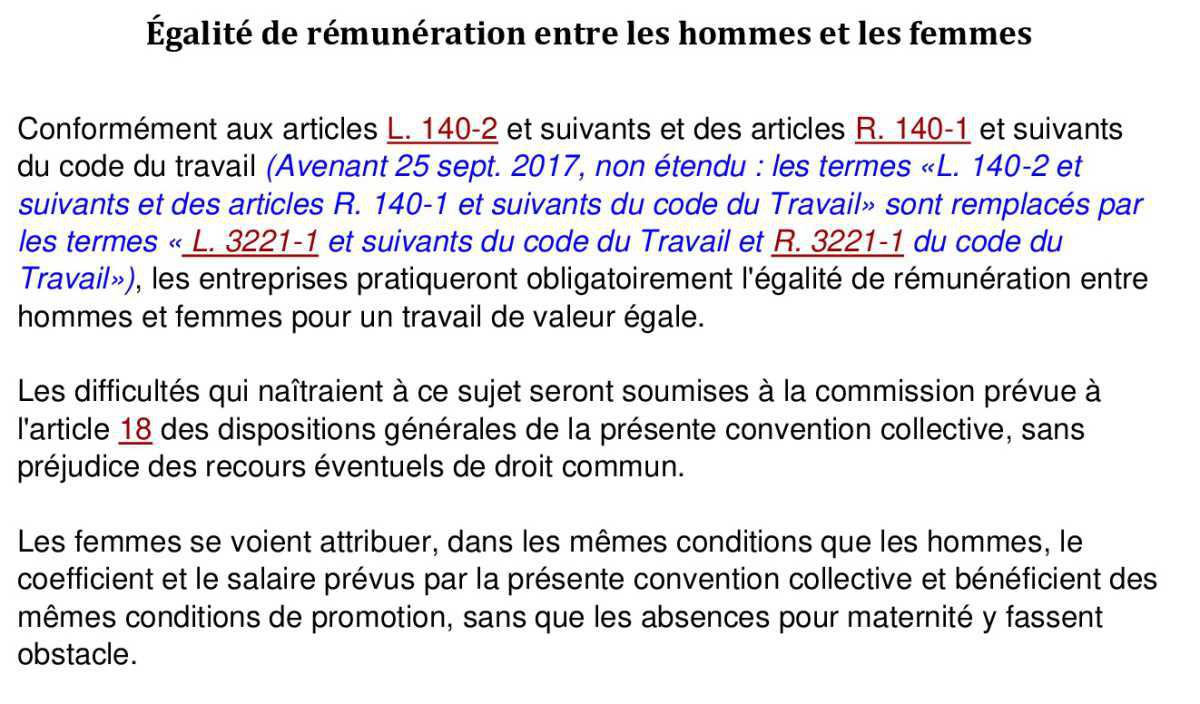 Égalité de rémunération entre les hommes et les femmes

Conformément aux articles L. 140-2 et suivants et des articles R. 140-1 et suivants du code du travail (Avenant 25 sept. 2017, non étendu : les termes «L. 140-2 et suivants et des articles R. 140-1 et suivants du code du Travail» sont remplacés par les termes « L. 3221-1 et suivants du code du Travail et R. 3221-1 du code du Travail»), les entreprises pratiqueront obligatoirement l'égalité de rémunération entre hommes et femmes pour un travail de valeur égale.

Les difficultés qui naîtraient à ce sujet seront soumises à la commission prévue à l'article 18 des dispositions générales de la présente convention collective, sans préjudice des recours éventuels de droit commun.

Les femmes se voient attribuer, dans les mêmes conditions que les hommes, le coefficient et le salaire prévus par la présente convention collective et bénéficient des mêmes conditions de promotion, sans que les absences pour maternité y fassent obstacle.